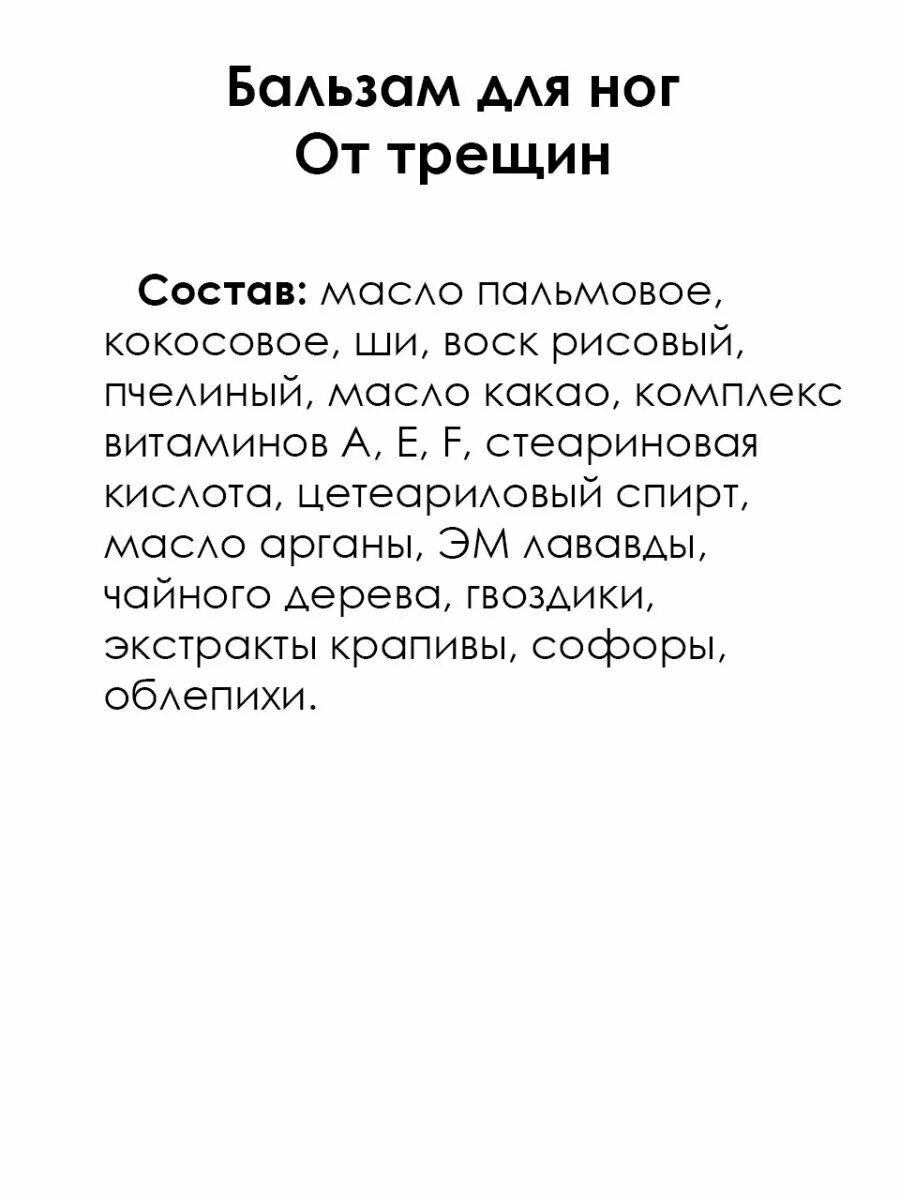 Бальзам для ног
От трещин

Состав: масло пальмовое, кокосовое, ши, воск рисовый, пчелиный, масло какао, комплекс витаминов А, Е, F, стеариновая кислота, цетеариловый спирт, масло арганы, ЭМ лававды, чайного дерева, гвоздики, экстракты крапивы, софоры, облепихи.